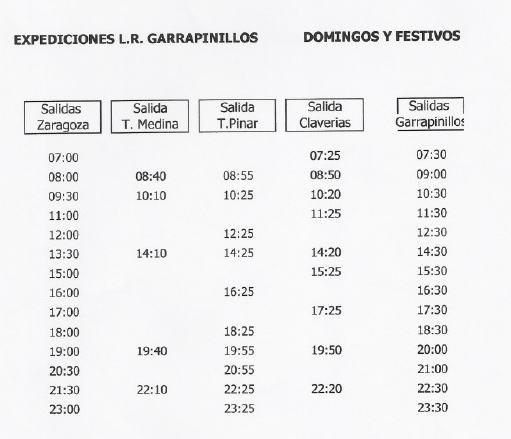 EXPEDICIONES L.R. GARRAPINILLOS DOMINGOS Y FESTIVOS

| Salidas Zaragoza | Salida T. Medina | Salida T.Pinar | Salida Claverias | Salidas Garrapinillos |
|---|---|---|---|---|
| 07:00 | | | 07:25 | 07:30 |
| 08:00 | 08:40 | 08:55 | 08:50 | 09:00 |
| 09:30 | 10:10 | 10:25 | 10:20 | 10:30 |
| 11:00 | | | 11:25 | 11:30 |
| 12:00 | | 12:25 | | 12:30 |
| 13:30 | 14:10 | 14:25 | 14:20 | 14:30 |
| 15:00 | | | 15:25 | 15:30 |
| 16:00 | | 16:25 | | 16:30 |
| 17:00 | | | 17:25 | 17:30 |
| 18:00 | | 18:25 | | 18:30 |
| 19:00 | 19:40 | 19:55 | 19:50 | 20:00 |
| 20:30 | | 20:55 | | 21:00 |
| 21:30 | 22:10 | 22:25 | 22:20 | 22:30 |
| 23:00 | | 23:25 | | 23:30 |